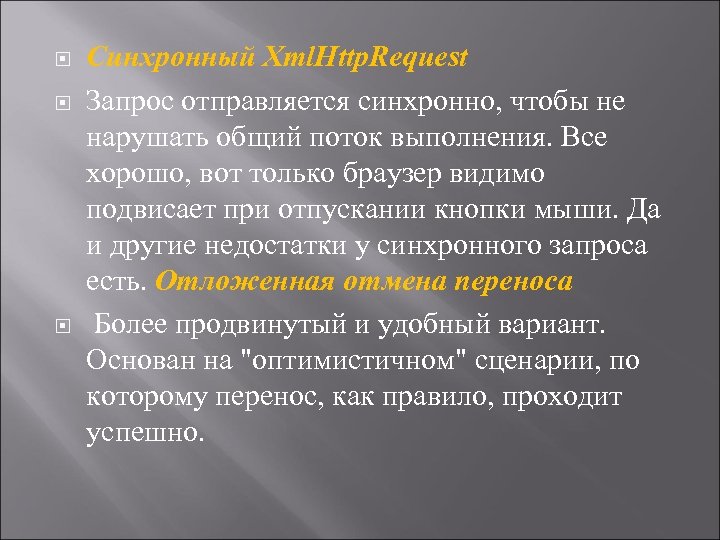 Синхронный XmlHttpRequest

Запрос отправляется синхронно, чтобы не нарушать общий поток выполнения. Все хорошо, вот только браузер видимо подвисает при отпускании кнопки мыши. Да и другие недостатки у синхронного запроса есть. Отложенная отмена переноса

Более продвинутый и удобный вариант. Основан на "оптимистичном" сценарии, по которому перенос, как правило, проходит успешно.